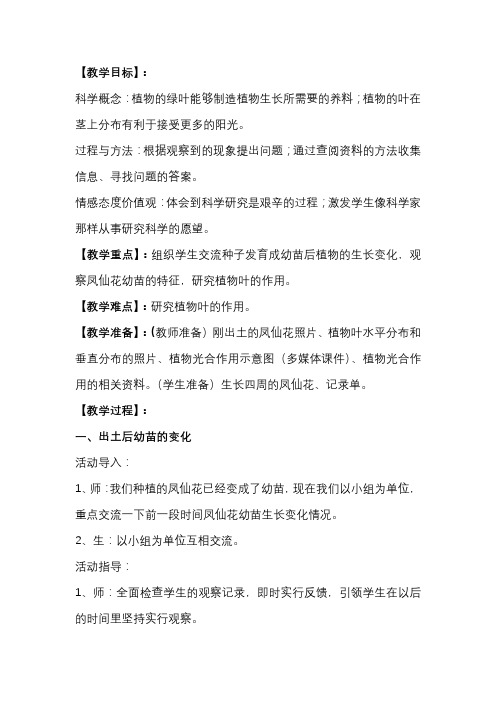 【教学目标】：

科学概念：植物的绿叶能够制造植物生长所需要的养料；植物的叶在茎上分布有利于接受更多的阳光。

过程与方法：根据观察到的现象提出问题；通过查阅资料的方法收集信息、寻找问题的答案。

情感态度价值观：体会到科学研究是艰辛的过程；激发学生像科学家那样从事研究科学的愿望。

【教学重点】：组织学生交流种子发育成幼苗后植物的生长变化，观察凤仙花幼苗的特征，研究植物叶的作用。

【教学难点】：研究植物叶的作用。

【教学准备】：（教师准备）刚出土的凤仙花照片、植物叶水平分布和垂直分布的照片、植物光合作用示意图（多媒体课件）、植物光合作用的相关资料。（学生准备）生长四周的凤仙花、记录单。

【教学过程】：

一、出土后幼苗的变化

活动导入：

1、师：我们种植的凤仙花已经变成了幼苗，现在我们以小组为单位，重点交流一下前一段时间凤仙花幼苗生长变化情况。

2、生：以小组为单位互相交流。

活动指导：

1、师：全面检查学生的观察记录，即时实行反馈，引领学生在以后的时间里坚持实行观察。